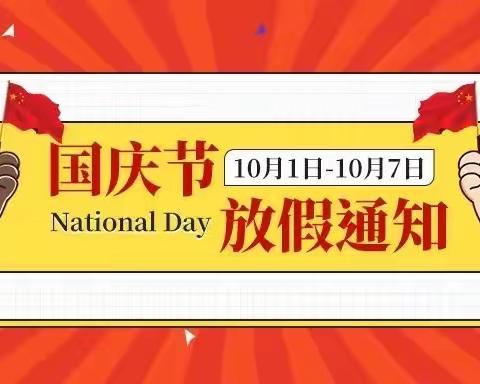 国庆节
10月1日-10月7日
National Day
放假通知